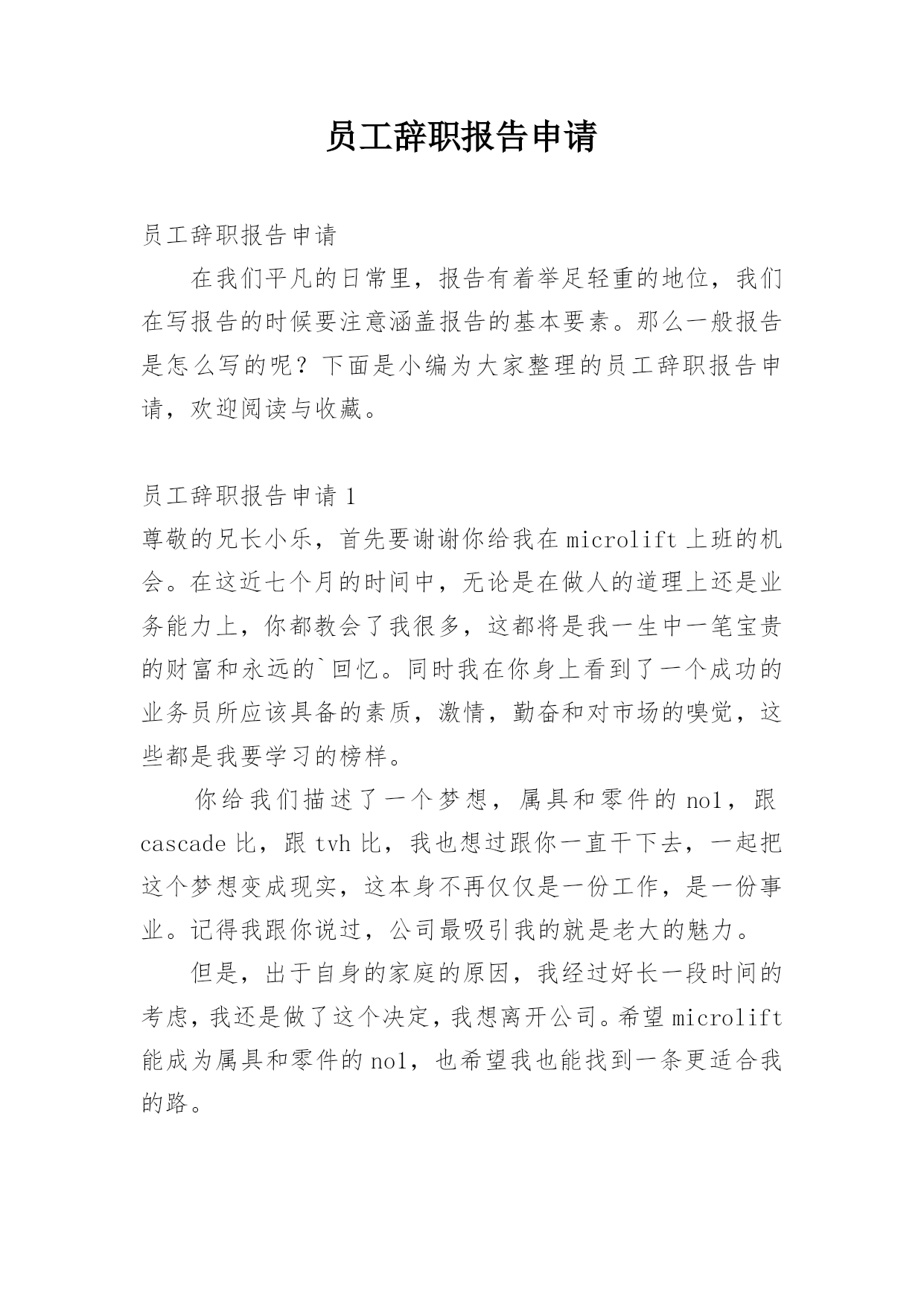 员工辞职报告申请

员工辞职报告申请

在我们平凡的日常里，报告有着举足轻重的地位，我们在写报告的时候要注意涵盖报告的基本要素。那么一般报告是怎么写的呢？下面是小编为大家整理的员工辞职报告申请，欢迎阅读与收藏。

员工辞职报告申请 1

尊敬的兄长小乐，首先要谢谢你给我在 microlift 上班的机会。在这近七个月的时间中，无论是在做人的道理上还是业务能力上，你都教会了我很多，这都将是我一生中一笔宝贵的财富和永远的`回忆。同时我在你身上看到了一个成功的业务员所应该具备的素质，激情，勤奋和对市场的嗅觉，这些都是我要学习的榜样。

你给我们描述了一个梦想，属具和零件的 no1，跟 cascade 比，跟 tvh 比，我也想过跟你一直干下去，一起把这个梦想变成现实，这本身不再仅仅是一份工作，是一份事业。记得我跟你说过，公司最吸引我的就是老大的魅力。

但是，出于自身的家庭的原因，我经过好长一段时间的考虑，我还是做了这个决定，我想离开公司。希望 microlift 能成为属具和零件的 no1，也希望我也能找到一条更适合我的路。